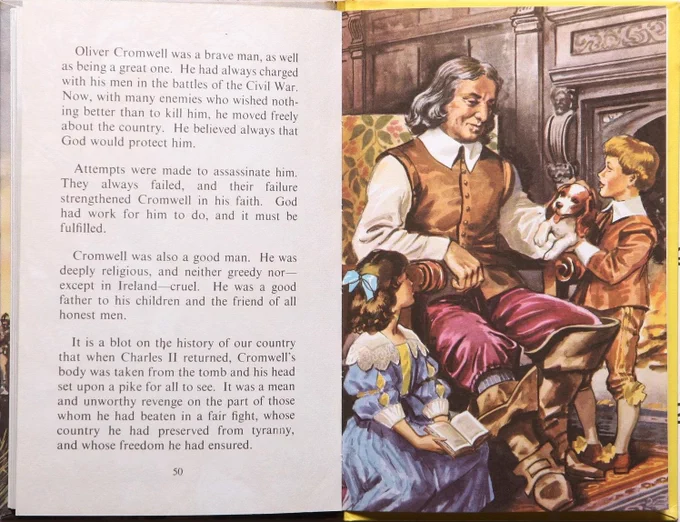 Oliver Cromwell was a brave man, as well as being a great one. He had always charged with his men in the battles of the Civil War. Now, with many enemies who wished nothing better than to kill him, he moved freely about the country. He believed always that God would protect him.

Attempts were made to assassinate him. They always failed, and their failure strengthened Cromwell in his faith. God had work for him to do, and it must be fulfilled.

Cromwell was also a good man. He was deeply religious, and neither greedy nor—except in Ireland—cruel. He was a good father to his children and the friend of all honest men.

It is a blot on the history of our country that when Charles II returned, Cromwell's body was taken from the tomb and his head set upon a pike for all to see. It was a mean and unworthy revenge on the part of those whom he had beaten in a fair fight, whose country he had preserved from tyranny, and whose freedom he had ensured.

50